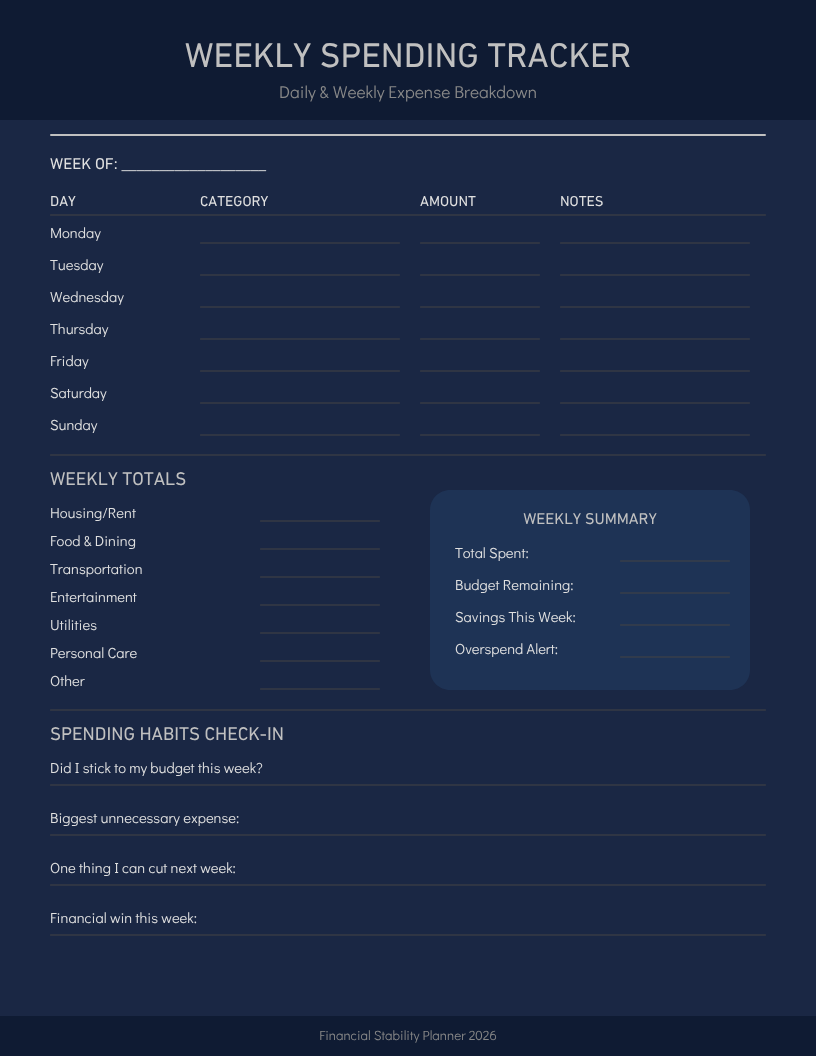 WEEKLY SPENDING TRACKER

Daily & Weekly Expense Breakdown

WEEK OF: ________________

| DAY | CATEGORY | AMOUNT | NOTES |
|---|---|---|---|
| Monday | | | |
| Tuesday | | | |
| Wednesday | | | |
| Thursday | | | |
| Friday | | | |
| Saturday | | | |
| Sunday | | | |

WEEKLY TOTALS

Housing/Rent
Food & Dining
Transportation
Entertainment
Utilities
Personal Care
Other

WEEKLY SUMMARY

Total Spent:
Budget Remaining:
Savings This Week:
Overspend Alert:

SPENDING HABITS CHECK-IN

Did I stick to my budget this week?

Biggest unnecessary expense:

One thing I can cut next week:

Financial win this week:

Financial Stability Planner 2026